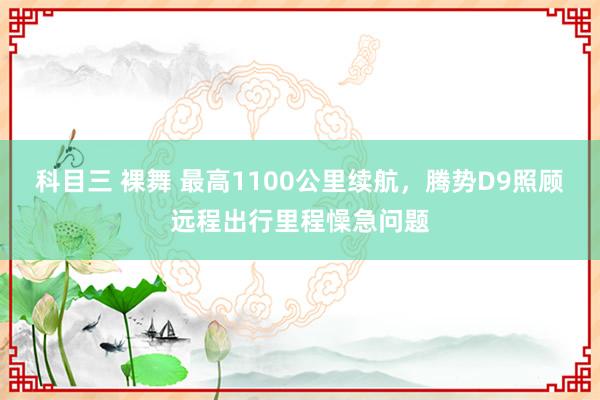 科目三 裸舞 最高1100公里续航，腾势D9照顾远程出行里程懆急问题